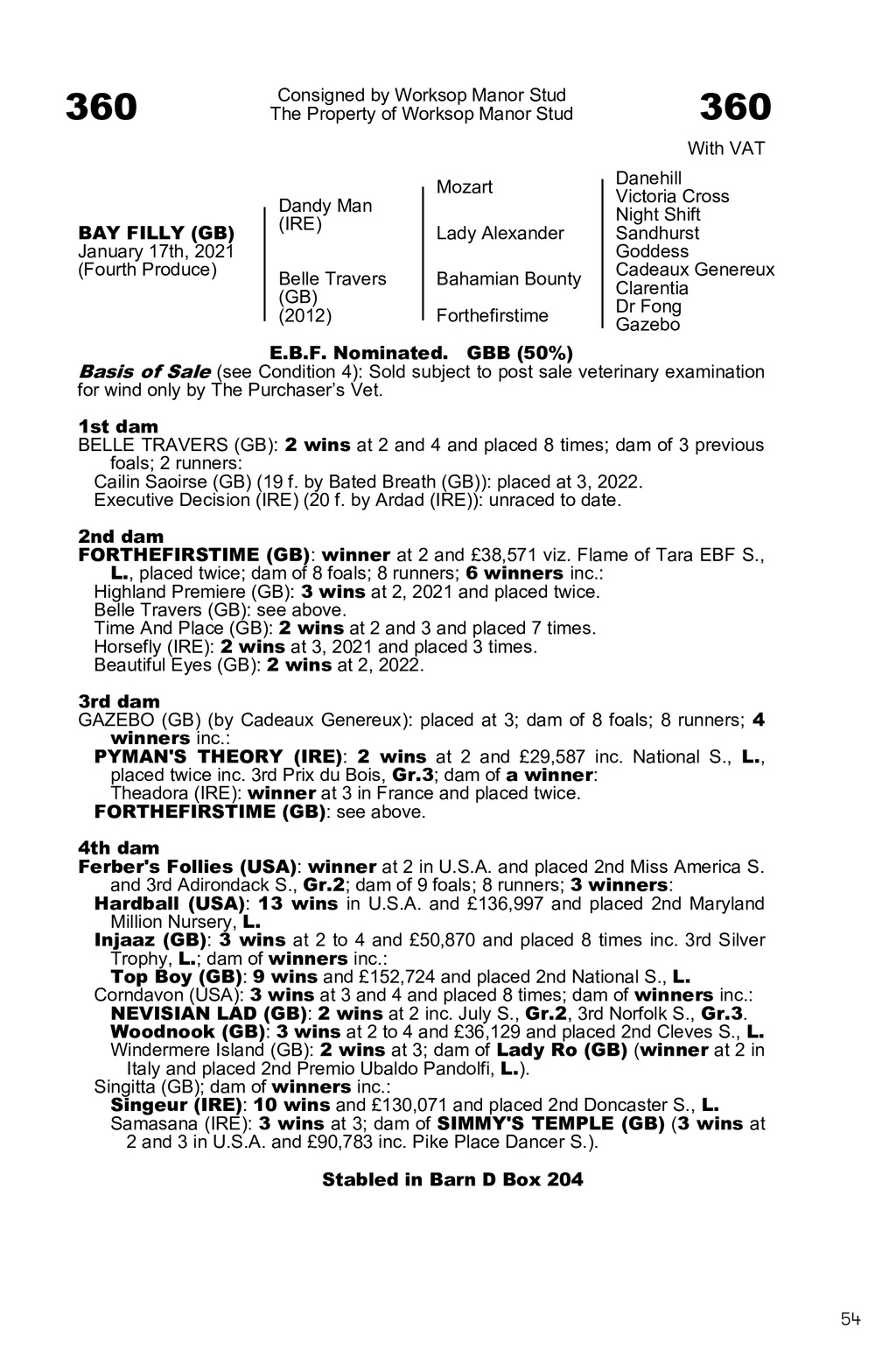 360

Consigned by Worksop Manor Stud
The Property of Worksop Manor Stud

360

With VAT

BAY FILLY (GB)
January 17th, 2021
(Fourth Produce)

Dandy Man (IRE)

Belle Travers (GB) (2012)

Mozart

Lady Alexander

Bahamian Bounty

Forthefirstime

Danehill
Victoria Cross
Night Shift
Sandhurst
Goddess
Cadeaux Genereux
Clarentia
Dr Fong
Gazebo

E.B.F. Nominated. GBB (50%)

Basis of Sale (see Condition 4): Sold subject to post sale veterinary examination for wind only by The Purchaser's Vet.

1st dam
BELLE TRAVERS (GB): 2 wins at 2 and 4 and placed 8 times; dam of 3 previous foals; 2 runners:
Cailin Saoirse (GB) (19 f. by Bated Breath (GB)): placed at 3, 2022.
Executive Decision (IRE) (20 f. by Ardad (IRE)): unraced to date.

2nd dam
FORTHEFIRSTIME (GB): winner at 2 and £38,571 viz. Flame of Tara EBF S., L., placed twice; dam of 8 foals; 8 runners; 6 winners inc.:
Highland Premiere (GB): 3 wins at 2, 2021 and placed twice.
Belle Travers (GB): see above.
Time And Place (GB): 2 wins at 2 and 3 and placed 7 times.
Horsefly (IRE): 2 wins at 3, 2021 and placed 3 times.
Beautiful Eyes (GB): 2 wins at 2, 2022.

3rd dam
GAZEBO (GB) (by Cadeaux Genereux): placed at 3; dam of 8 foals; 8 runners; 4 winners inc.:
PYMAN'S THEORY (IRE): 2 wins at 2 and £29,587 inc. National S., L., placed twice inc. 3rd Prix du Bois, Gr.3; dam of a winner:
Theadora (IRE): winner at 3 in France and placed twice.
FORTHEFIRSTIME (GB): see above.

4th dam
Ferber's Follies (USA): winner at 2 in U.S.A. and placed 2nd Miss America S. and 3rd Adirondack S., Gr.2; dam of 9 foals; 8 runners; 3 winners:
Hardball (USA): 13 wins in U.S.A. and £136,997 and placed 2nd Maryland Million Nursery, L.
Injaaz (GB): 3 wins at 2 to 4 and £50,870 and placed 8 times inc. 3rd Silver Trophy, L.; dam of winners inc.:
Top Boy (GB): 9 wins and £152,724 and placed 2nd National S., L.
Corndavon (USA): 3 wins at 3 and 4 and placed 8 times; dam of winners inc.:
NEVISIAN LAD (GB): 2 wins at 2 inc. July S., Gr.2, 3rd Norfolk S., Gr.3.
Woodnook (GB): 3 wins at 2 to 4 and £36,129 and placed 2nd Cleves S., L.
Windermere Island (GB): 2 wins at 3; dam of Lady Ro (GB) (winner at 2 in Italy and placed 2nd Premio Ubaldo Pandolfi, L.).
Singitta (GB); dam of winners inc.:
Singeur (IRE): 10 wins and £130,071 and placed 2nd Doncaster S., L.
Samasana (IRE): 3 wins at 3; dam of SIMMY'S TEMPLE (GB) (3 wins at 2 and 3 in U.S.A. and £90,783 inc. Pike Place Dancer S.).

Stabled in Barn D Box 204

54